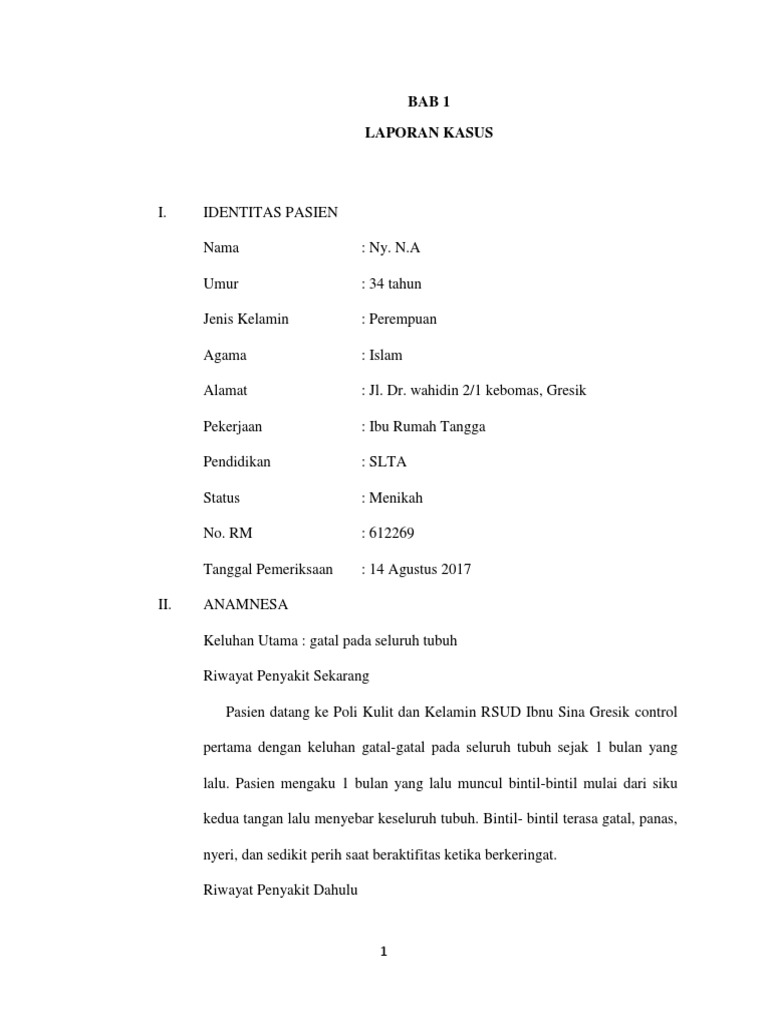 BAB 1

LAPORAN KASUS

I. IDENTITAS PASIEN

Nama : Ny. N.A

Umur : 34 tahun

Jenis Kelamin : Perempuan

Agama : Islam

Alamat : Jl. Dr. wahidin 2/1 kebomas, Gresik

Pekerjaan : Ibu Rumah Tangga

Pendidikan : SLTA

Status : Menikah

No. RM : 612269

Tanggal Pemeriksaan : 14 Agustus 2017

II. ANAMNESA

Keluhan Utama : gatal pada seluruh tubuh

Riwayat Penyakit Sekarang

Pasien datang ke Poli Kulit dan Kelamin RSUD Ibnu Sina Gresik control pertama dengan keluhan gatal-gatal pada seluruh tubuh sejak 1 bulan yang lalu. Pasien mengaku 1 bulan yang lalu muncul bintil-bintil mulai dari siku kedua tangan lalu menyebar keseluruh tubuh. Bintil- bintil terasa gatal, panas, nyeri, dan sedikit perih saat beraktifitas ketika berkeringat.

Riwayat Penyakit Dahulu

1